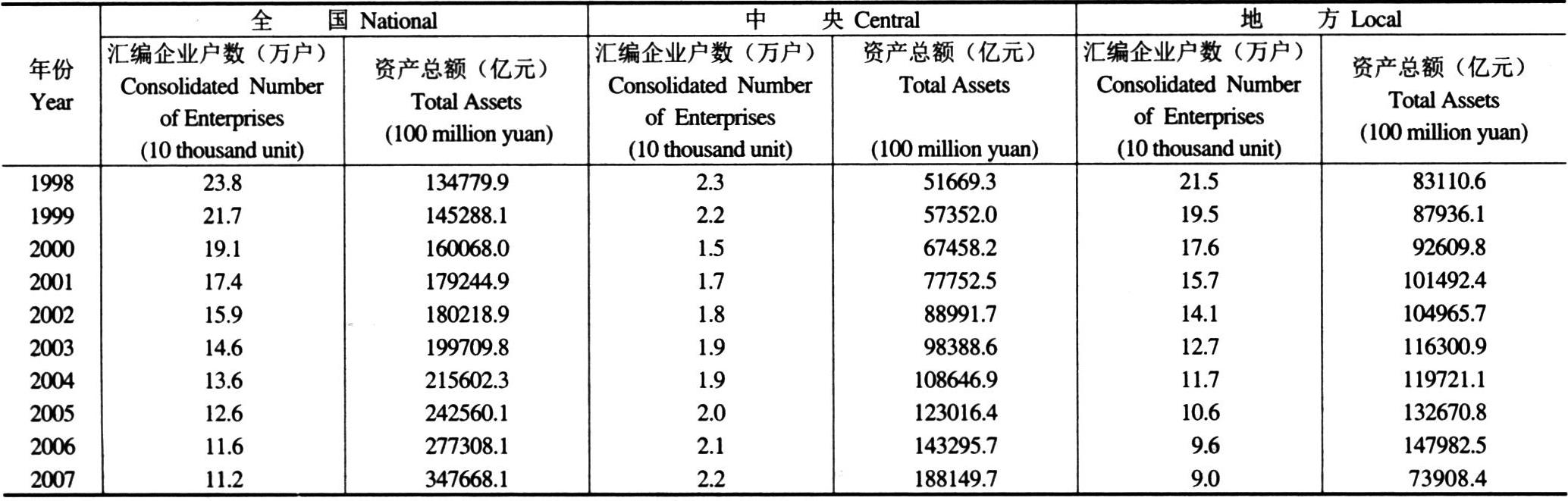 | 年份 Year | 全　国 National 汇编企业户数（万户） Consolidated Number of Enterprises (10 thousand unit) | 全　国 National 资产总额（亿元） Total Assets (100 million yuan) | 中　央 Central 汇编企业户数（万户） Consolidated Number of Enterprises (10 thousand unit) | 中　央 Central 资产总额（亿元） Total Assets (100 million yuan) | 地　方 Local 汇编企业户数（万户） Consolidated Number of Enterprises (10 thousand unit) | 地　方 Local 资产总额（亿元） Total Assets (100 million yuan) |
|---|---|---|---|---|---|---|
| 1998 | 23.8 | 134779.9 | 2.3 | 51669.3 | 21.5 | 83110.6 |
| 1999 | 21.7 | 145288.1 | 2.2 | 57352.0 | 19.5 | 87936.1 |
| 2000 | 19.1 | 160068.0 | 1.5 | 67458.2 | 17.6 | 92609.8 |
| 2001 | 17.4 | 179244.9 | 1.7 | 77752.5 | 15.7 | 101492.4 |
| 2002 | 15.9 | 180218.9 | 1.8 | 88991.7 | 14.1 | 104965.7 |
| 2003 | 14.6 | 199709.8 | 1.9 | 98388.6 | 12.7 | 116300.9 |
| 2004 | 13.6 | 215602.3 | 1.9 | 108646.9 | 11.7 | 119721.1 |
| 2005 | 12.6 | 242560.1 | 2.0 | 123016.4 | 10.6 | 132670.8 |
| 2006 | 11.6 | 277308.1 | 2.1 | 143295.7 | 9.6 | 147982.5 |
| 2007 | 11.2 | 347668.1 | 2.2 | 188149.7 | 9.0 | 73908.4 |